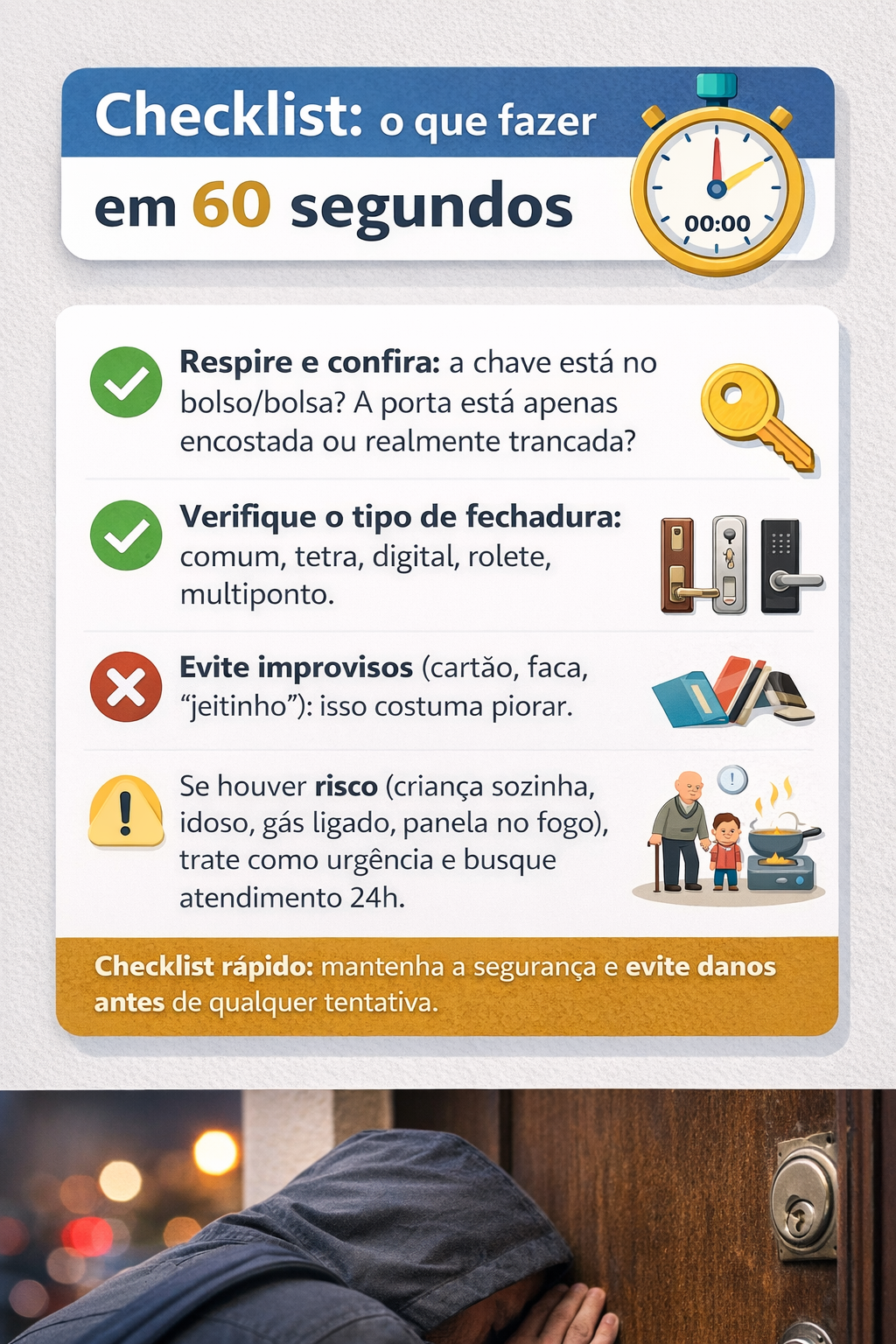 Checklist: o que fazer em 60 segundos

00:00

Respire e confira: a chave está no bolso/bolsa? A porta está apenas encostada ou realmente trancada?

Verifique o tipo de fechadura: comum, tetra, digital, rolete, multiponto.

Evite improvisos (cartão, faca, "jeitinho"): isso costuma piorar.

Se houver risco (criança sozinha, idoso, gás ligado, panela no fogo), trate como urgência e busque atendimento 24h.

Checklist rápido: mantenha a segurança e evite danos antes de qualquer tentativa.